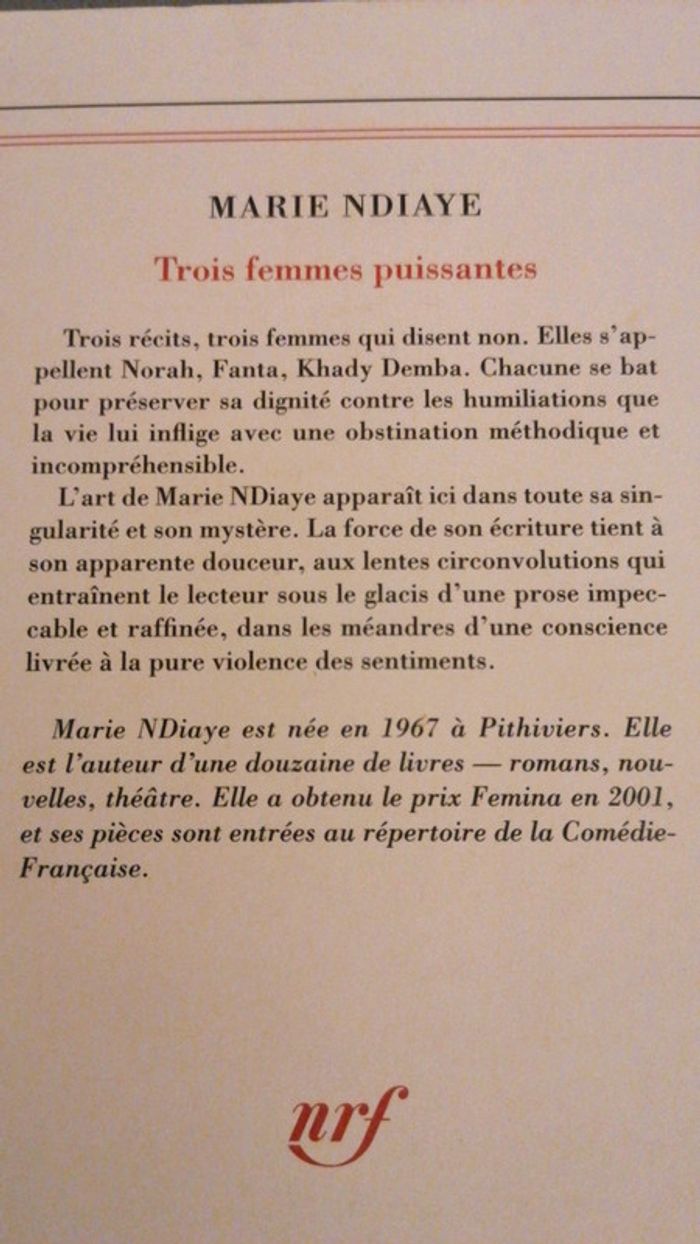 MARIE NDIAYE

Trois femmes puissantes

Trois récits, trois femmes qui disent non. Elles s'appellent Norah, Fanta, Khady Demba. Chacune se bat pour préserver sa dignité contre les humiliations que la vie lui inflige avec une obstination méthodique et incompréhensible.

L'art de Marie NDiaye apparaît ici dans toute sa singularité et son mystère. La force de son écriture tient à son apparente douceur, aux lentes circonvolutions qui entraînent le lecteur sous le glacis d'une prose impeccable et raffinée, dans les méandres d'une conscience livrée à la pure violence des sentiments.

Marie NDiaye est née en 1967 à Pithiviers. Elle est l'auteur d'une douzaine de livres — romans, nouvelles, théâtre. Elle a obtenu le prix Femina en 2001, et ses pièces sont entrées au répertoire de la Comédie-Française.

nrf